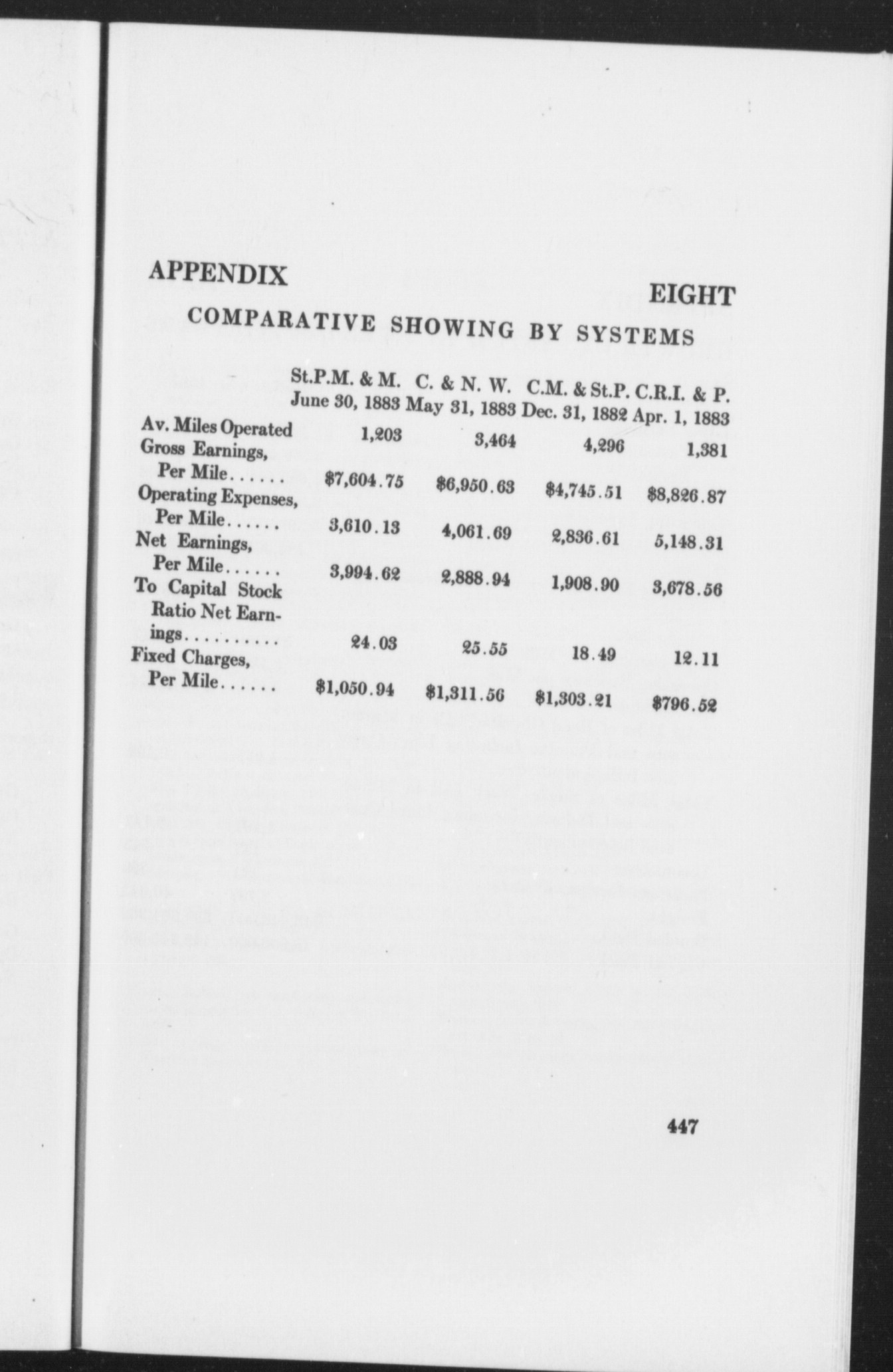 APPENDIX

EIGHT

COMPARATIVE SHOWING BY SYSTEMS

| | St.P.M. & M. June 30, 1883 | C. & N. W. May 31, 1883 | C.M. & St.P. Dec. 31, 1882 | C.R.I. & P. Apr. 1, 1883 |
|---|---|---|---|---|
| Av. Miles Operated | 1,203 | 3,464 | 4,296 | 1,381 |
| Gross Earnings, Per Mile...... | \$7,604.75 | \$6,950.63 | \$4,745.51 | \$8,826.87 |
| Operating Expenses, Per Mile...... | 3,610.13 | 4,061.69 | 2,836.61 | 5,148.31 |
| Net Earnings, Per Mile...... | 3,994.62 | 2,888.94 | 1,908.90 | 3,678.56 |
| To Capital Stock Ratio Net Earnings.......... | 24.03 | 25.55 | 18.49 | 12.11 |
| Fixed Charges, Per Mile...... | \$1,050.94 | \$1,311.56 | \$1,303.21 | \$796.52 |

447